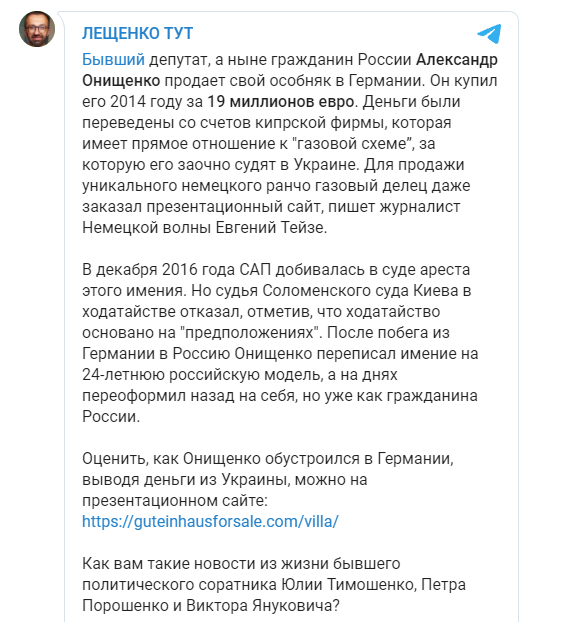 ЛЕЩЕНКО ТУТ

Бывший депутат, а ныне гражданин России Александр Онищенко продает свой особняк в Германии. Он купил его 2014 году за 19 миллионов евро. Деньги были переведены со счетов кипрской фирмы, которая имеет прямое отношение к "газовой схеме", за которую его заочно судят в Украине. Для продажи уникального немецкого ранчо газовый делец даже заказал презентационный сайт, пишет журналист Немецкой волны Евгений Тейзе.

В декабря 2016 года САП добивалась в суде ареста этого имения. Но судья Соломенского суда Киева в ходатайстве отказал, отметив, что ходатайство основано на "предположениях". После побега из Германии в Россию Онищенко переписал имение на 24-летнюю российскую модель, а на днях переоформил назад на себя, но уже как гражданина России.

Оценить, как Онищенко обустроился в Германии, выводя деньги из Украины, можно на презентационном сайте: https://guteinhausforsale.com/villa/

Как вам такие новости из жизни бывшего политического соратника Юлии Тимошенко, Петра Порошенко и Виктора Януковича?